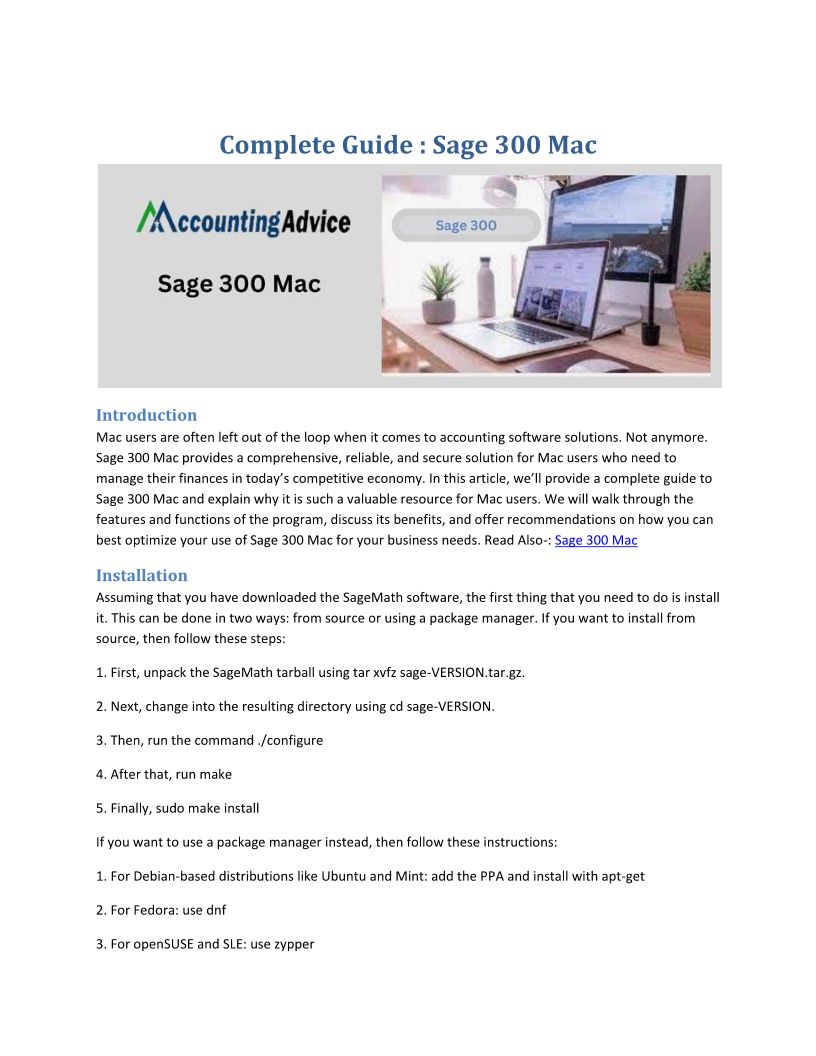 Complete Guide : Sage 300 Mac

AccountingAdvice

Sage 300 Mac

Sage 300

Introduction

Mac users are often left out of the loop when it comes to accounting software solutions. Not anymore. Sage 300 Mac provides a comprehensive, reliable, and secure solution for Mac users who need to manage their finances in today's competitive economy. In this article, we'll provide a complete guide to Sage 300 Mac and explain why it is such a valuable resource for Mac users. We will walk through the features and functions of the program, discuss its benefits, and offer recommendations on how you can best optimize your use of Sage 300 Mac for your business needs. Read Also-: Sage 300 Mac

Installation

Assuming that you have downloaded the SageMath software, the first thing that you need to do is install it. This can be done in two ways: from source or using a package manager. If you want to install from source, then follow these steps:

1. First, unpack the SageMath tarball using tar xvfz sage-VERSION.tar.gz.

2. Next, change into the resulting directory using cd sage-VERSION.

3. Then, run the command ./configure

4. After that, run make

5. Finally, sudo make install

If you want to use a package manager instead, then follow these instructions:

1. For Debian-based distributions like Ubuntu and Mint: add the PPA and install with apt-get

2. For Fedora: use dnf

3. For openSUSE and SLE: use zypper